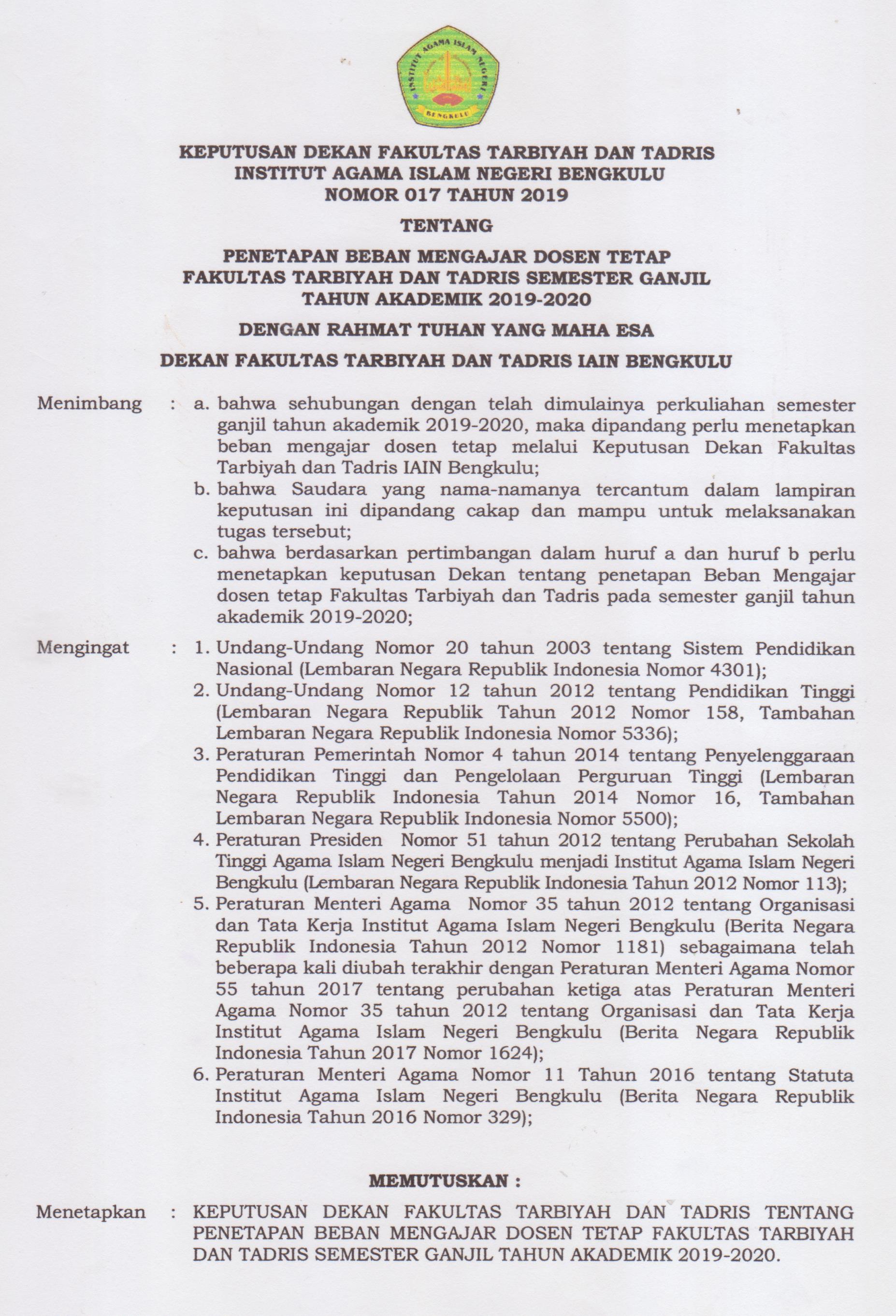 INSTITUT AGAMA ISLAM NEGERI
BENGKULU

KEPUTUSAN DEKAN FAKULTAS TARBIYAH DAN TADRIS
INSTITUT AGAMA ISLAM NEGERI BENGKULU
NOMOR 017 TAHUN 2019

TENTANG

PENETAPAN BEBAN MENGAJAR DOSEN TETAP
FAKULTAS TARBIYAH DAN TADRIS SEMESTER GANJIL
TAHUN AKADEMIK 2019-2020

DENGAN RAHMAT TUHAN YANG MAHA ESA

DEKAN FAKULTAS TARBIYAH DAN TADRIS IAIN BENGKULU

Menimbang : a. bahwa sehubungan dengan telah dimulainya perkuliahan semester ganjil tahun akademik 2019-2020, maka dipandang perlu menetapkan beban mengajar dosen tetap melalui Keputusan Dekan Fakultas Tarbiyah dan Tadris IAIN Bengkulu;
b. bahwa Saudara yang nama-namanya tercantum dalam lampiran keputusan ini dipandang cakap dan mampu untuk melaksanakan tugas tersebut;
c. bahwa berdasarkan pertimbangan dalam huruf a dan huruf b perlu menetapkan keputusan Dekan tentang penetapan Beban Mengajar dosen tetap Fakultas Tarbiyah dan Tadris pada semester ganjil tahun akademik 2019-2020;

Mengingat : 1. Undang-Undang Nomor 20 tahun 2003 tentang Sistem Pendidikan Nasional (Lembaran Negara Republik Indonesia Nomor 4301);
2. Undang-Undang Nomor 12 tahun 2012 tentang Pendidikan Tinggi (Lembaran Negara Republik Tahun 2012 Nomor 158, Tambahan Lembaran Negara Republik Indonesia Nomor 5336);
3. Peraturan Pemerintah Nomor 4 tahun 2014 tentang Penyelenggaraan Pendidikan Tinggi dan Pengelolaan Perguruan Tinggi (Lembaran Negara Republik Indonesia Tahun 2014 Nomor 16, Tambahan Lembaran Negara Republik Indonesia Nomor 5500);
4. Peraturan Presiden Nomor 51 tahun 2012 tentang Perubahan Sekolah Tinggi Agama Islam Negeri Bengkulu menjadi Institut Agama Islam Negeri Bengkulu (Lembaran Negara Republik Indonesia Tahun 2012 Nomor 113);
5. Peraturan Menteri Agama Nomor 35 tahun 2012 tentang Organisasi dan Tata Kerja Institut Agama Islam Negeri Bengkulu (Berita Negara Republik Indonesia Tahun 2012 Nomor 1181) sebagaimana telah beberapa kali diubah terakhir dengan Peraturan Menteri Agama Nomor 55 tahun 2017 tentang perubahan ketiga atas Peraturan Menteri Agama Nomor 35 tahun 2012 tentang Organisasi dan Tata Kerja Institut Agama Islam Negeri Bengkulu (Berita Negara Republik Indonesia Tahun 2017 Nomor 1624);
6. Peraturan Menteri Agama Nomor 11 Tahun 2016 tentang Statuta Institut Agama Islam Negeri Bengkulu (Berita Negara Republik Indonesia Tahun 2016 Nomor 329);

MEMUTUSKAN :

Menetapkan : KEPUTUSAN DEKAN FAKULTAS TARBIYAH DAN TADRIS TENTANG PENETAPAN BEBAN MENGAJAR DOSEN TETAP FAKULTAS TARBIYAH DAN TADRIS SEMESTER GANJIL TAHUN AKADEMIK 2019-2020.